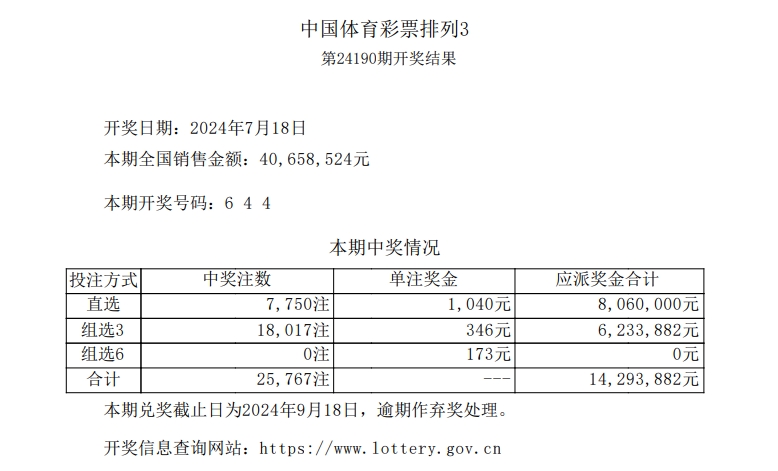 中国体育彩票排列3
第24190期开奖结果

开奖日期：2024年7月18日
本期全国销售金额：40,658,524元

本期开奖号码：6 4 4

本期中奖情况

| 投注方式 | 中奖注数 | 单注奖金 | 应派奖金合计 |
|---|---|---|---|
| 直选 | 7,750注 | 1,040元 | 8,060,000元 |
| 组选3 | 18,017注 | 346元 | 6,233,882元 |
| 组选6 | 0注 | 173元 | 0元 |
| 合计 | 25,767注 | --- | 14,293,882元 |

本期兑奖截止日为2024年9月18日，逾期作弃奖处理。

开奖信息查询网站：https://www.lottery.gov.cn